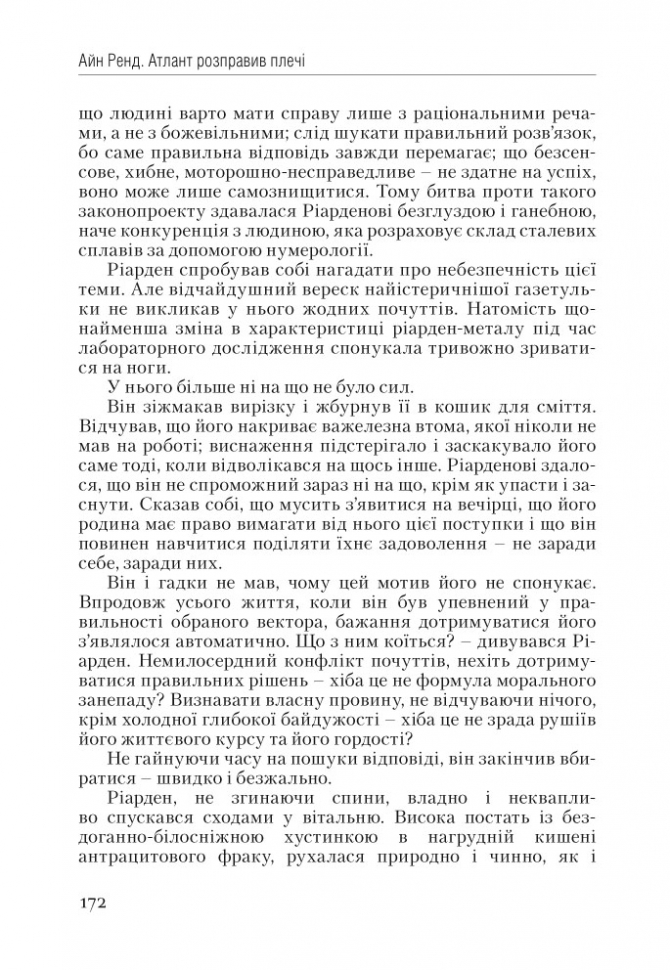 Айн Ренд. Атлант розправив плечі

що людині варто мати справу лише з раціональними речами, а не з божевільними; слід шукати правильний розв'язок, бо саме правильна відповідь завжди перемагає; що безсенсове, хибне, моторошно-несправедливе – не здатне на успіх, воно може лише самознищитися. Тому битва проти такого законопроекту здавалася Ріарденові безглуздою і ганебною, наче конкуренція з людиною, яка розраховує склад сталевих сплавів за допомогою нумерології.

Ріарден спробував собі нагадати про небезпечність цієї теми. Але відчайдушний вереск найістеричнішої газетульки не викликав у нього жодних почуттів. Натомість щонайменша зміна в характеристиці ріарден-металу під час лабораторного дослідження спонукала тривожно зриватися на ноги.

У нього більше ні на що не було сил.

Він зіжмакав вирізку і жбурнув її в кошик для сміття. Відчував, що його накриває важелезна втома, якої ніколи не мав на роботі; виснаження підстерігало і заскакувало його саме тоді, коли відволікався на щось інше. Ріарденові здалося, що він не спроможний зараз ні на що, крім як упасти і заснути. Сказав собі, що мусить з'явитися на вечірці, що його родина має право вимагати від нього цієї поступки і що він повинен навчитися поділяти їхнє задоволення – не заради себе, заради них.

Він і гадки не мав, чому цей мотив його не спонукає. Впродовж усього життя, коли він був упевнений у правильності обраного вектора, бажання дотримуватися його з'являлося автоматично. Що з ним коїться? – дивувався Ріарден. Немилосердний конфлікт почуттів, нехіть дотримуватися правильних рішень – хіба це не формула морального занепаду? Визнавати власну провину, не відчуваючи нічого, крім холодної глибокої байдужості – хіба це не зрада рушіїв його життєвого курсу та його гордості?

Не гайнуючи часу на пошуки відповіді, він закінчив вбиратися – швидко і безжально.

Ріарден, не згинаючи спини, владно і неквапливо спускався сходами у вітальню. Висока постать із бездоганно-білосніжною хустинкою в нагрудній кишені антрацитового фраку, рухалася природно і чинно, як і

172